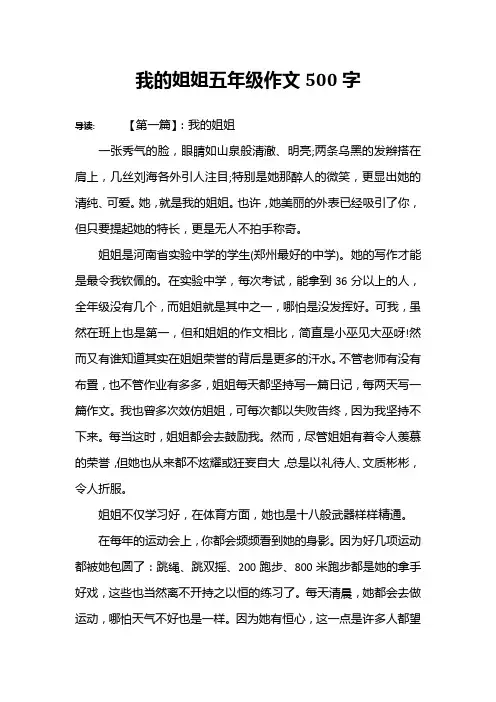 我的姐姐五年级作文 500 字

导读：　　【第一篇】：我的姐姐

一张秀气的脸，眼睛如山泉般清澈、明亮;两条乌黑的发辫搭在肩上，几丝刘海各外引人注目;特别是她那醉人的微笑，更显出她的清纯、可爱。她，就是我的姐姐。也许，她美丽的外表已经吸引了你，但只要提起她的特长，更是无人不拍手称奇。

姐姐是河南省实验中学的学生(郑州最好的中学)。她的写作才能是最令我钦佩的。在实验中学，每次考试，能拿到 36 分以上的人，全年级没有几个，而姐姐就是其中之一，哪怕是没发挥好。可我，虽然在班上也是第一，但和姐姐的作文相比，简直是小巫见大巫呀!然而又有谁知道其实在姐姐荣誉的背后是更多的汗水。不管老师有没有布置，也不管作业有多多，姐姐每天都坚持写一篇日记，每两天写一篇作文。我也曾多次效仿姐姐，可每次都以失败告终，因为我坚持不下来。每当这时，姐姐都会去鼓励我。然而，尽管姐姐有着令人羡慕的荣誉，但她也从来都不炫耀或狂妄自大，总是以礼待人、文质彬彬，令人折服。

姐姐不仅学习好，在体育方面，她也是十八般武器样样精通。

在每年的运动会上，你都会频频看到她的身影。因为好几项运动都被她包圆了：跳绳、跳双摇、200 跑步、800 米跑步都是她的拿手好戏，这些也当然离不开持之以恒的练习了。每天清晨，她都会去做运动，哪怕天气不好也是一样。因为她有恒心，这一点是许多人都望